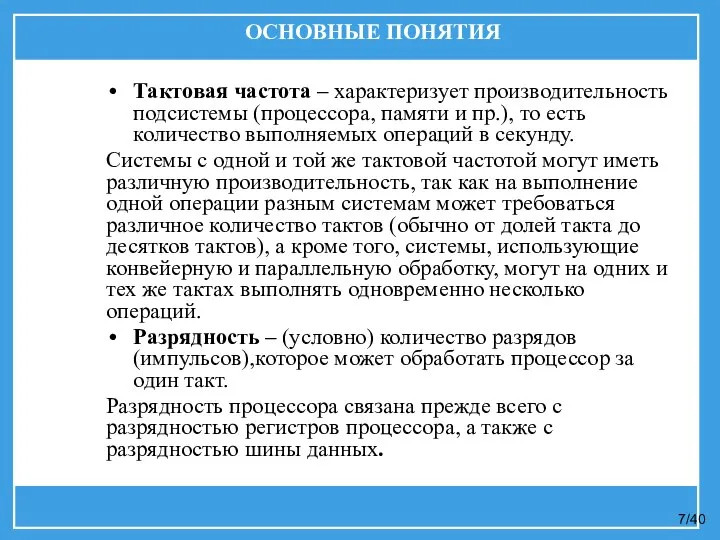 ОСНОВНЫЕ ПОНЯТИЯ

• **Тактовая частота** – характеризует производительность подсистемы (процессора, памяти и пр.), то есть количество выполняемых операций в секунду.

Системы с одной и той же тактовой частотой могут иметь различную производительность, так как на выполнение одной операции разным системам может требоваться различное количество тактов (обычно от долей такта до десятков тактов), а кроме того, системы, использующие конвейерную и параллельную обработку, могут на одних и тех же тактах выполнять одновременно несколько операций.

• **Разрядность** – (условно) количество разрядов (импульсов),которое может обработать процессор за один такт.

Разрядность процессора связана прежде всего с разрядностью регистров процессора, а также с разрядностью шины данных.

7/40